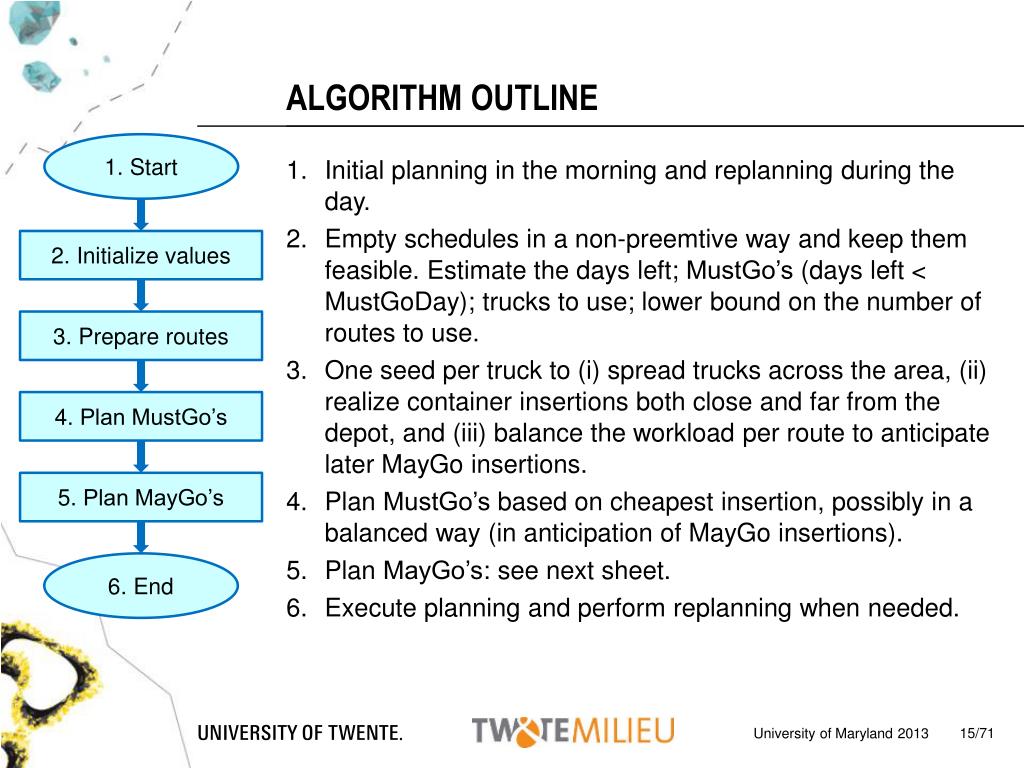 ALGORITHM OUTLINE

1. Start

2. Initialize values

3. Prepare routes

4. Plan MustGo’s

5. Plan MayGo’s

6. End

1. Initial planning in the morning and replanning during the day.
2. Empty schedules in a non-preemtive way and keep them feasible. Estimate the days left; MustGo’s (days left < MustGoDay); trucks to use; lower bound on the number of routes to use.
3. One seed per truck to (i) spread trucks across the area, (ii) realize container insertions both close and far from the depot, and (iii) balance the workload per route to anticipate later MayGo insertions.
4. Plan MustGo’s based on cheapest insertion, possibly in a balanced way (in anticipation of MayGo insertions).
5. Plan MayGo’s: see next sheet.
6. Execute planning and perform replanning when needed.

UNIVERSITY OF TWENTE.

TWENTEMILIEU

University of Maryland 2013 15/71